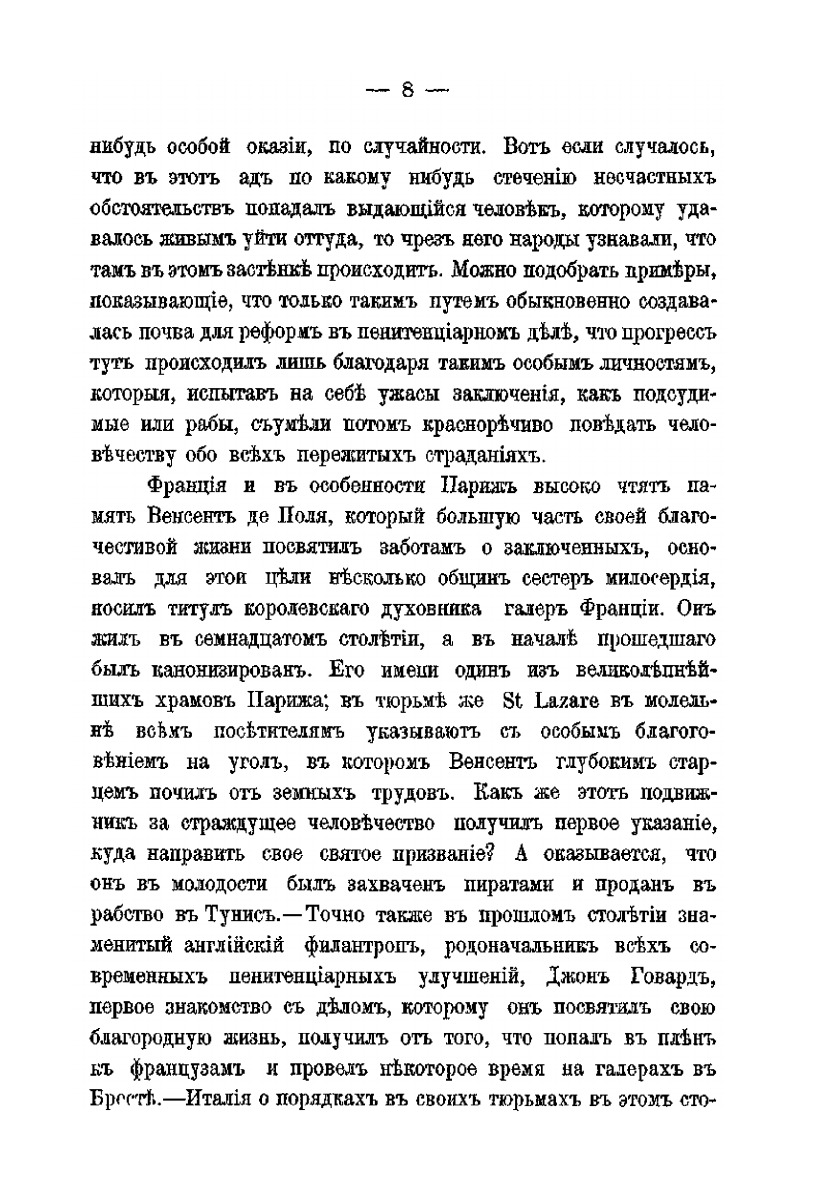 — 8 —

нибудь особой оказіи, по случайности. Вотъ если случалось, что въ этотъ адъ по какому нибудь стеченію несчастныхъ обстоятельствъ попадалъ выдающійся человѣкъ, которому удавалось живымъ уйти оттуда, то чрезъ него народы узнавали, что тамъ въ этомъ застѣнкѣ происходитъ. Можно подобрать примѣры, показывающіе, что только такимъ путемъ обыкновенно создавалась почва для реформъ въ пенитенціарномъ дѣлѣ, что прогрессъ тутъ происходилъ лишь благодаря такимъ особымъ личностямъ, которыя, испытавъ на себѣ ужасы заключенія, какъ подсудимые или рабы, съумѣли потомъ краснорѣчиво повѣдать человѣчеству обо всѣхъ пережитыхъ страданіяхъ.

Франція и въ особенности Парижъ высоко чтятъ память Венсентъ де Поля, который большую часть своей благочестивой жизни посвятилъ заботамъ о заключенныхъ, основалъ для этой цѣли нѣсколько общинъ сестеръ милосердія, носилъ титулъ королевскаго духовника галеръ Франціи. Онъ жилъ въ семнадцатомъ столѣтіи, а въ началѣ прошедшаго былъ канонизированъ. Его имени одинъ изъ великолѣпнѣйшихъ храмовъ Парижа; въ тюрьмѣ же St Lazare въ молельнѣ всѣмъ посѣтителямъ указываютъ съ особымъ благоговѣніемъ на уголъ, въ которомъ Венсентъ глубокимъ старцемъ почилъ отъ земныхъ трудовъ. Какъ же этотъ подвижникъ за страждущее человѣчество получилъ первое указаніе, куда направить свое святое призваніе? А оказывается, что онъ въ молодости былъ захваченъ пиратами и проданъ въ рабство въ Тунисъ.—Точно также въ прошломъ столѣтіи знаменитый англійскій филантропъ, родоначальникъ всѣхъ современныхъ пенитенціарныхъ улучшеній, Джонъ Говардъ, первое знакомство съ дѣломъ, которому онъ посвятилъ свою благородную жизнь, получилъ отъ того, что попалъ въ плѣнъ къ французамъ и провелъ нѣкоторое время на галерахъ въ Брестѣ.—Италія о порядкахъ въ своихъ тюрьмахъ въ этомъ сто-